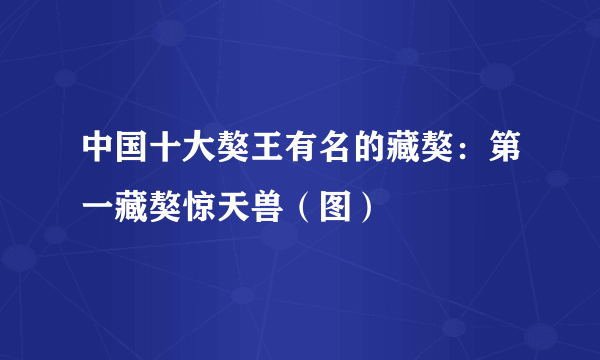 中国十大獒王有名的藏獒：第一藏獒惊天兽（图）